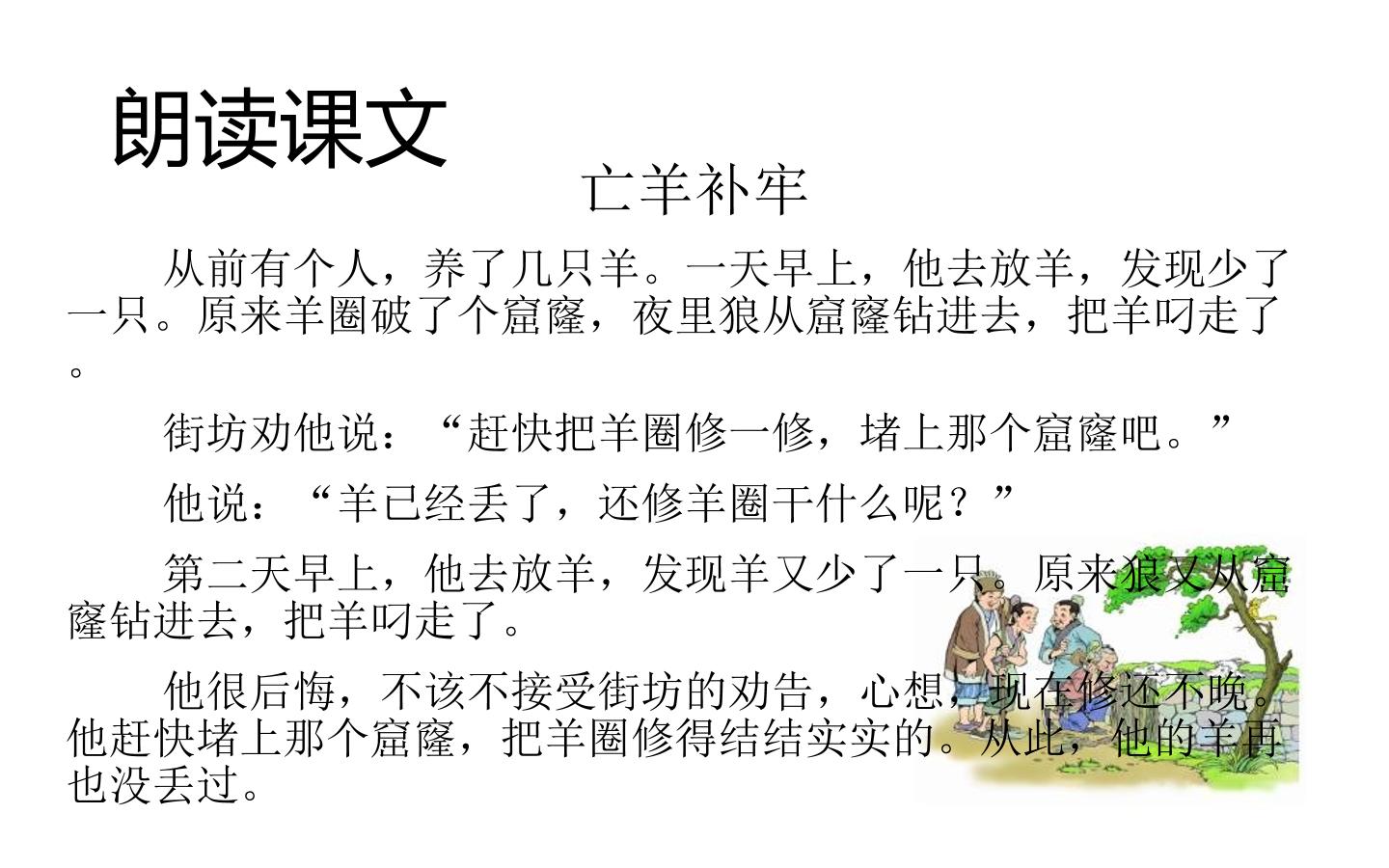 朗读课文

亡羊补牢

从前有个人，养了几只羊。一天早上，他去放羊，发现少了一只。原来羊圈破了个窟窿，夜里狼从窟窿钻进去，把羊叼走了。

街坊劝他说：“赶快把羊圈修一修，堵上那个窟窿吧。”

他说：“羊已经丢了，还修羊圈干什么呢？”

第二天早上，他去放羊，发现羊又少了一只。原来狼又从窟窿钻进去，把羊叼走了。

他很后悔，不该不接受街坊的劝告，心想，现在修还不晚。他赶快堵上那个窟窿，把羊圈修得结结实实的。从此，他的羊再也没丢过。